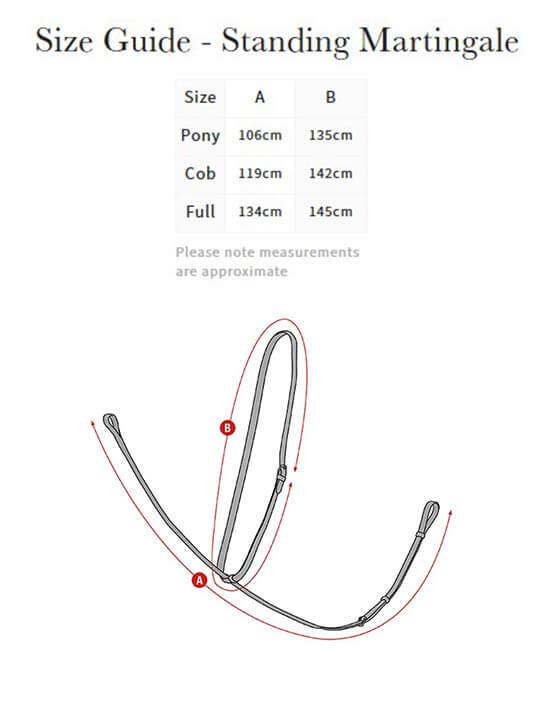 Size Guide - Standing Martingale

| Size | A | B |
|---|---|---|
| Pony | 106cm | 135cm |
| Cob | 119cm | 142cm |
| Full | 134cm | 145cm |

Please note measurements are approximate

B

A